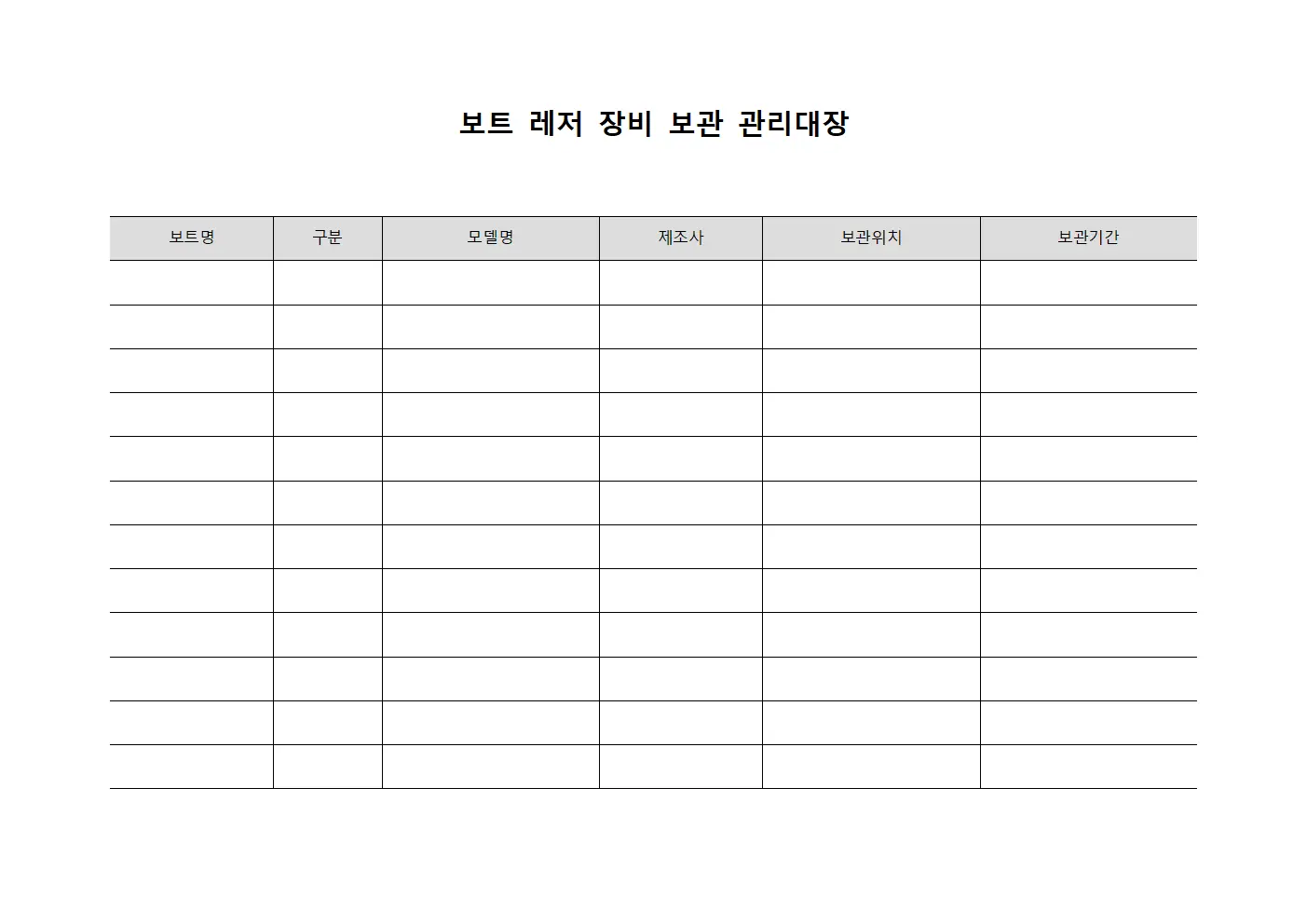 보트 레저 장비 보관 관리대장

| 보트명 | 구분 | 모델명 | 제조사 | 보관위치 | 보관기간 |
|---|---|---|---|---|---|
| | | | | | |
| | | | | | |
| | | | | | |
| | | | | | |
| | | | | | |
| | | | | | |
| | | | | | |
| | | | | | |
| | | | | | |
| | | | | | |
| | | | | | |
| | | | | | |